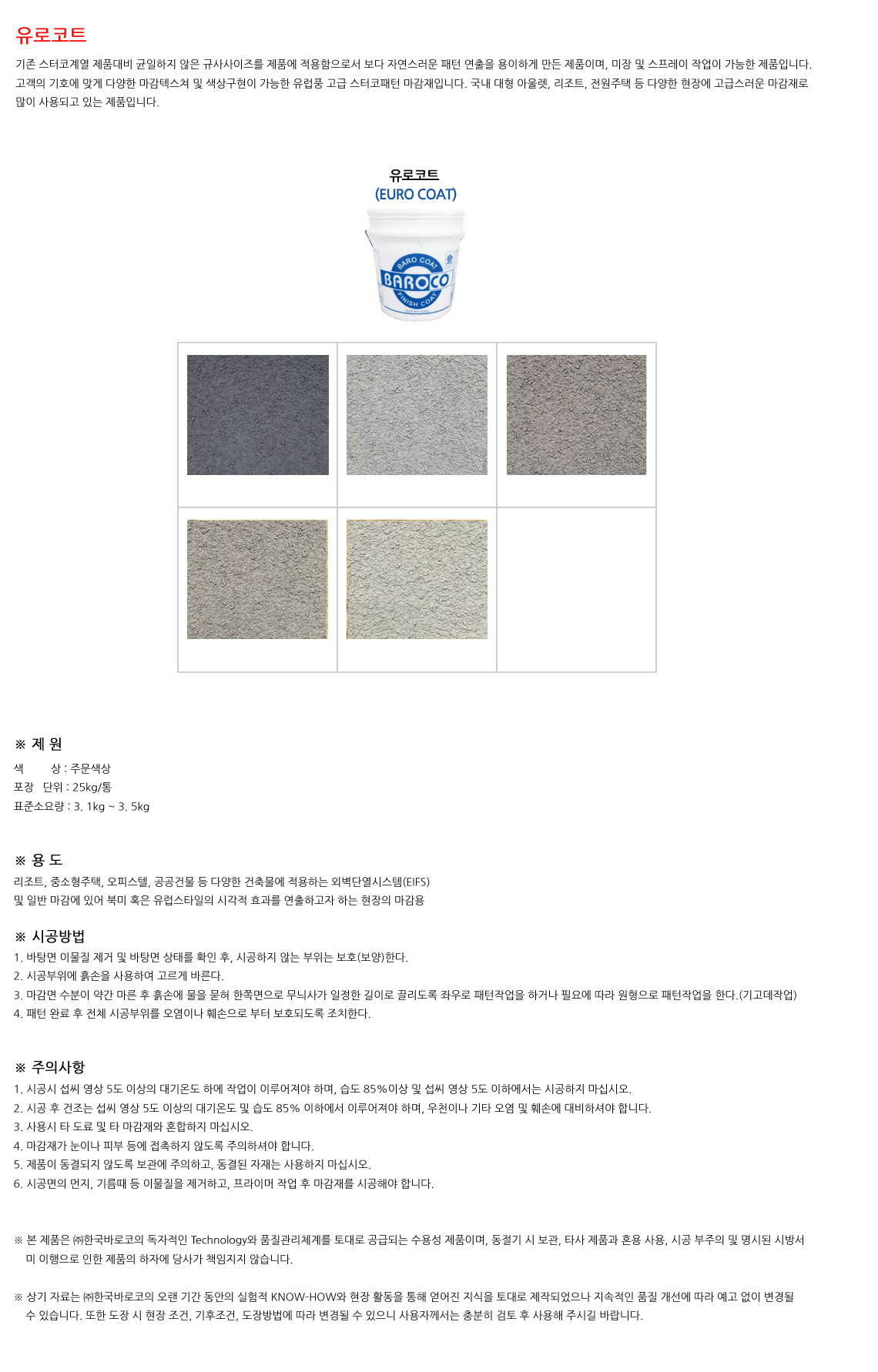 유로코트

기존 스터코계열 제품대비 균일하지 않은 규사사이즈를 제품에 적용함으로서 보다 자연스러운 패턴 연출을 용이하게 만든 제품이며, 미장 및 스프레이 작업이 가능한 제품입니다. 고객의 기호에 맞게 다양한 마감텍스쳐 및 색상구현이 가능한 유럽풍 고급 스터코패턴 마감재입니다. 국내 대형 아울렛, 리조트, 전원주택 등 다양한 현장에 고급스러운 마감재로 많이 사용되고 있는 제품입니다.

유로코트
(EURO COAT)

BARO COAT
BAROCO
FINISH COAT

※ 제 원
색 상 : 주문색상
포장 단위 : 25kg/통
표준소요량 : 3. 1kg ~ 3. 5kg

※ 용 도
리조트, 중소형주택, 오피스텔, 공공건물 등 다양한 건축물에 적용하는 외벽단열시스템(EIFS)
및 일반 마감에 있어 북미 혹은 유럽스타일의 시각적 효과를 연출하고자 하는 현장의 마감용

※ 시공방법
1. 바탕면 이물질 제거 및 바탕면 상태를 확인 후, 시공하지 않는 부위는 보호(보양)한다.
2. 시공부위에 흙손을 사용하여 고르게 바른다.
3. 마감면 수분이 약간 마른 후 흙손에 물을 묻혀 한쪽면으로 무늬사가 일정한 길이로 끌리도록 좌우로 패턴작업을 하거나 필요에 따라 원형으로 패턴작업을 한다.(기고데작업)
4. 패턴 완료 후 전체 시공부위를 오염이나 훼손으로 부터 보호되도록 조치한다.

※ 주의사항
1. 시공시 섭씨 영상 5도 이상의 대기온도 하에 작업이 이루어져야 하며, 습도 85%이상 및 섭씨 영상 5도 이하에서는 시공하지 마십시오.
2. 시공 후 건조는 섭씨 영상 5도 이상의 대기온도 및 습도 85% 이하에서 이루어져야 하며, 우천이나 기타 오염 및 훼손에 대비하셔야 합니다.
3. 사용시 타 도료 및 타 마감재와 혼합하지 마십시오.
4. 마감재가 눈이나 피부 등에 접촉하지 않도록 주의하셔야 합니다.
5. 제품이 동결되지 않도록 보관에 주의하고, 동결된 자재는 사용하지 마십시오.
6. 시공면의 먼지, 기름때 등 이물질을 제거하고, 프라이머 작업 후 마감재를 시공해야 합니다.

※ 본 제품은 ㈜한국바로코의 독자적인 Technology와 품질관리체계를 토대로 공급되는 수용성 제품이며, 동절기 시 보관, 타사 제품과 혼용 사용, 시공 부주의 및 명시된 시방서 미 이행으로 인한 제품의 하자에 당사가 책임지지 않습니다.

※ 상기 자료는 ㈜한국바로코의 오랜 기간 동안의 실험적 KNOW-HOW와 현장 활동을 통해 얻어진 지식을 토대로 제작되었으나 지속적인 품질 개선에 따라 예고 없이 변경될 수 있습니다. 또한 도장 시 현장 조건, 기후조건, 도장방법에 따라 변경될 수 있으니 사용자께서는 충분히 검토 후 사용해 주시길 바랍니다.